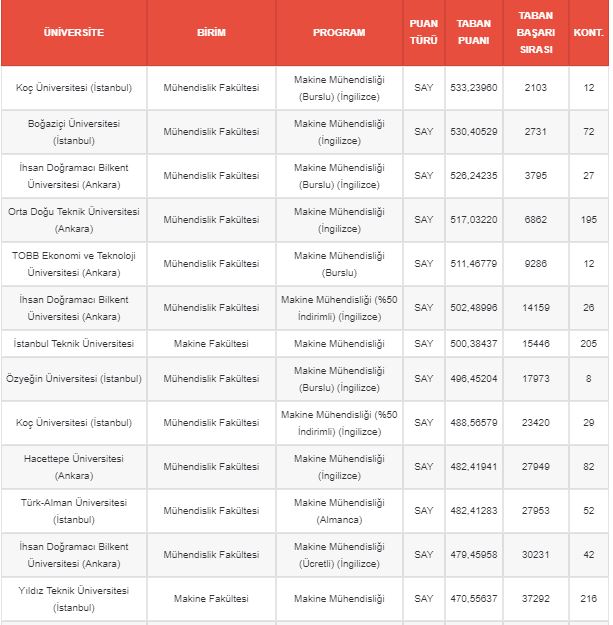 | ÜNİVERSİTE | BİRİM | PROGRAM | PUAN TÜRÜ | TABAN PUANI | TABAN BAŞARI SIRASI | KONT. |
|---|---|---|---|---|---|---|
| Koç Üniversitesi (İstanbul) | Mühendislik Fakültesi | Makine Mühendisliği (Burslu) (İngilizce) | SAY | 533,23960 | 2103 | 12 |
| Boğaziçi Üniversitesi (İstanbul) | Mühendislik Fakültesi | Makine Mühendisliği (İngilizce) | SAY | 530,40529 | 2731 | 72 |
| İhsan Doğramacı Bilkent Üniversitesi (Ankara) | Mühendislik Fakültesi | Makine Mühendisliği (Burslu) (İngilizce) | SAY | 526,24235 | 3795 | 27 |
| Orta Doğu Teknik Üniversitesi (Ankara) | Mühendislik Fakültesi | Makine Mühendisliği (İngilizce) | SAY | 517,03220 | 6862 | 195 |
| TOBB Ekonomi ve Teknoloji Üniversitesi (Ankara) | Mühendislik Fakültesi | Makine Mühendisliği (Burslu) | SAY | 511,46779 | 9286 | 12 |
| İhsan Doğramacı Bilkent Üniversitesi (Ankara) | Mühendislik Fakültesi | Makine Mühendisliği (%50 İndirimli) (İngilizce) | SAY | 502,48996 | 14159 | 26 |
| İstanbul Teknik Üniversitesi | Makine Fakültesi | Makine Mühendisliği | SAY | 500,38437 | 15446 | 205 |
| Özyeğin Üniversitesi (İstanbul) | Mühendislik Fakültesi | Makine Mühendisliği (Burslu) (İngilizce) | SAY | 496,45204 | 17973 | 8 |
| Koç Üniversitesi (İstanbul) | Mühendislik Fakültesi | Makine Mühendisliği (%50 İndirimli) (İngilizce) | SAY | 488,56579 | 23420 | 29 |
| Hacettepe Üniversitesi (Ankara) | Mühendislik Fakültesi | Makine Mühendisliği (İngilizce) | SAY | 482,41941 | 27949 | 82 |
| Türk-Alman Üniversitesi (İstanbul) | Mühendislik Fakültesi | Makine Mühendisliği (Almanca) | SAY | 482,41283 | 27953 | 52 |
| İhsan Doğramacı Bilkent Üniversitesi (Ankara) | Mühendislik Fakültesi | Makine Mühendisliği (Ücretli) (İngilizce) | SAY | 479,45958 | 30231 | 42 |
| Yıldız Teknik Üniversitesi (İstanbul) | Makine Fakültesi | Makine Mühendisliği | SAY | 470,55637 | 37292 | 216 |